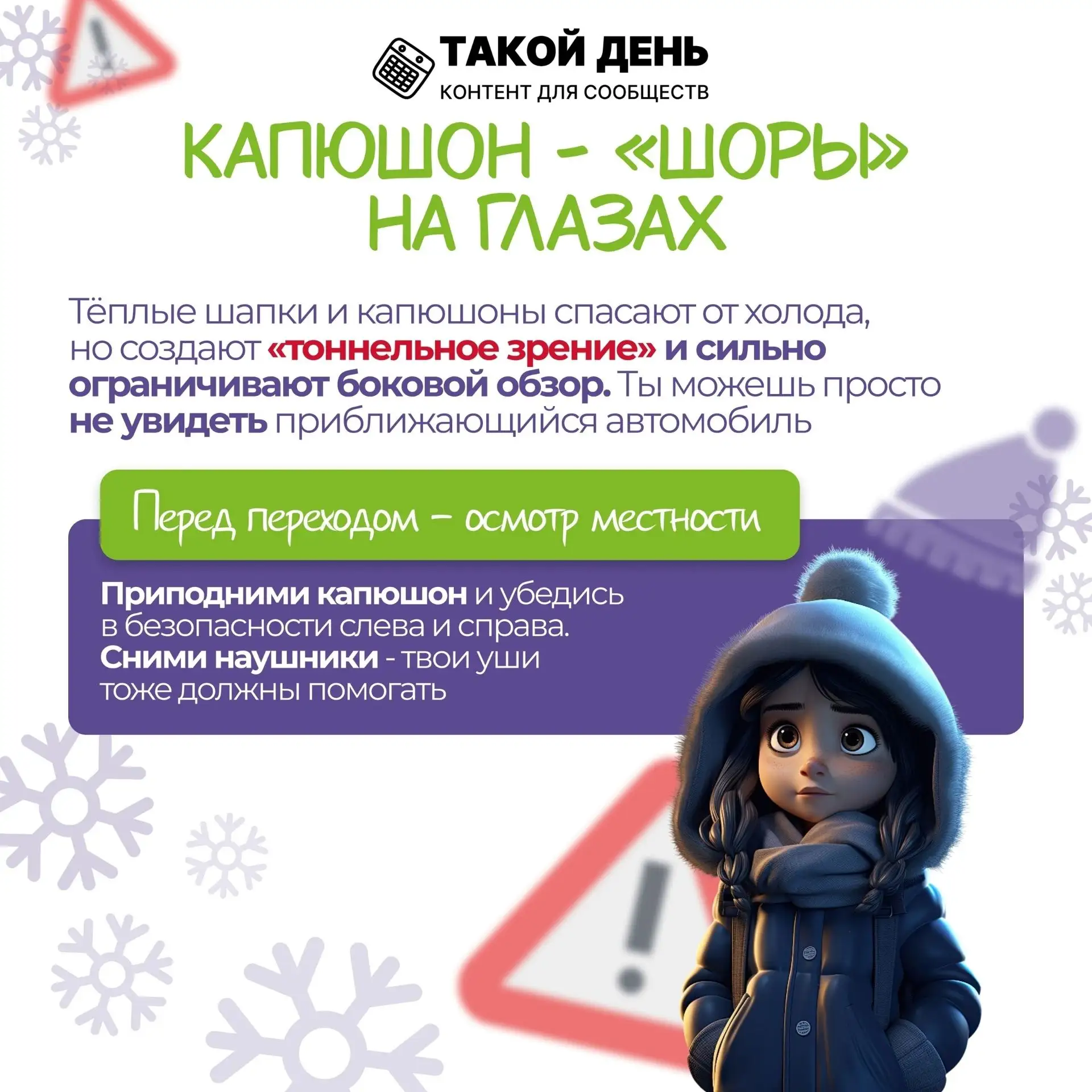 ТАКОЙ ДЕНЬ
КОНТЕНТ ДЛЯ СООБЩЕСТВ

КАПЮШОН - «ШОРЫ» НА ГЛАЗАХ

Тёплые шапки и капюшоны спасают от холода, но создают «тоннельное зрение» и сильно ограничивают боковой обзор. Ты можешь просто не увидеть приближающийся автомобиль

Перед переходом - осмотр местности

Приподними капюшон и убедись в безопасности слева и справа. Сними наушники - твои уши тоже должны помогать